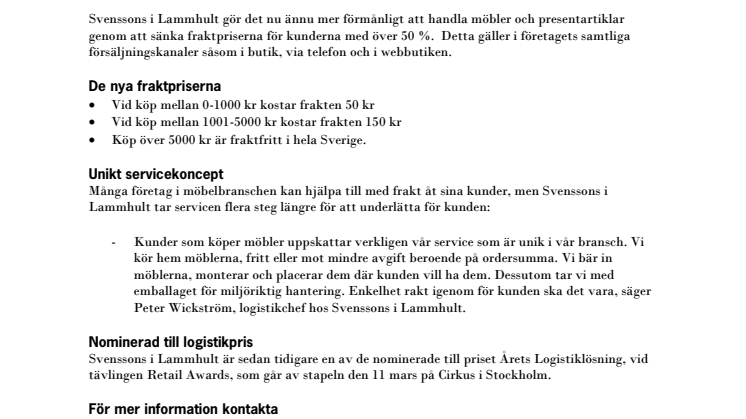 Svenssons i Lammhult gör det nu ännu mer förmånligt att handla möbler och presentartiklar genom att sänka fraktpriserna för kunderna med över 50 %. Detta gäller i företagets samtliga försäljningskanaler såsom i butik, via telefon och i webbutiken.

De nya fraktpriserna
• Vid köp mellan 0-1000 kr kostar frakten 50 kr
• Vid köp mellan 1001-5000 kr kostar frakten 150 kr
• Köp över 5000 kr är fraktfritt i hela Sverige.

Unikt servicekoncept
Många företag i möbelbranschen kan hjälpa till med frakt åt sina kunder, men Svenssons i Lammhult tar servicen flera steg längre för att underlätta för kunden:

- Kunder som köper möbler uppskattar verkligen vår service som är unik i vår bransch. Vi kör hem möblerna, fritt eller mot mindre avgift beroende på ordersumma. Vi bär in möblerna, monterar och placerar dem där kunden vill ha dem. Dessutom tar vi med emballaget för miljöriktig hantering. Enkelhet rakt igenom för kunden ska det vara, säger Peter Wickström, logistikchef hos Svenssons i Lammhult.

Nominerad till logistikpris
Svenssons i Lammhult är sedan tidigare en av de nominerade till priset Årets Logistiklösning, vid tävlingen Retail Awards, som går av stapeln den 11 mars på Cirkus i Stockholm.

För mer information kontakta